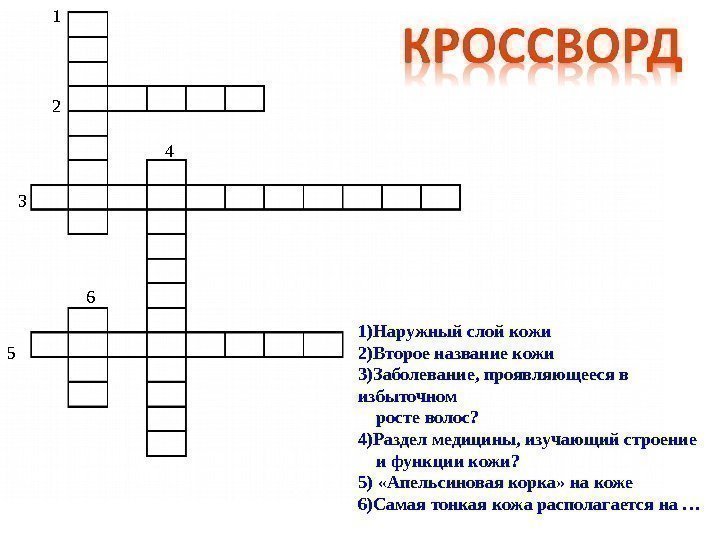 КРОССВОРД

1

2

4

3

6

5

1)Наружный слой кожи
2)Второе название кожи
3)Заболевание, проявляющееся в избыточном росте волос?
4)Раздел медицины, изучающий строение и функции кожи?
5) «Апельсиновая корка» на коже
6)Самая тонкая кожа располагается на …